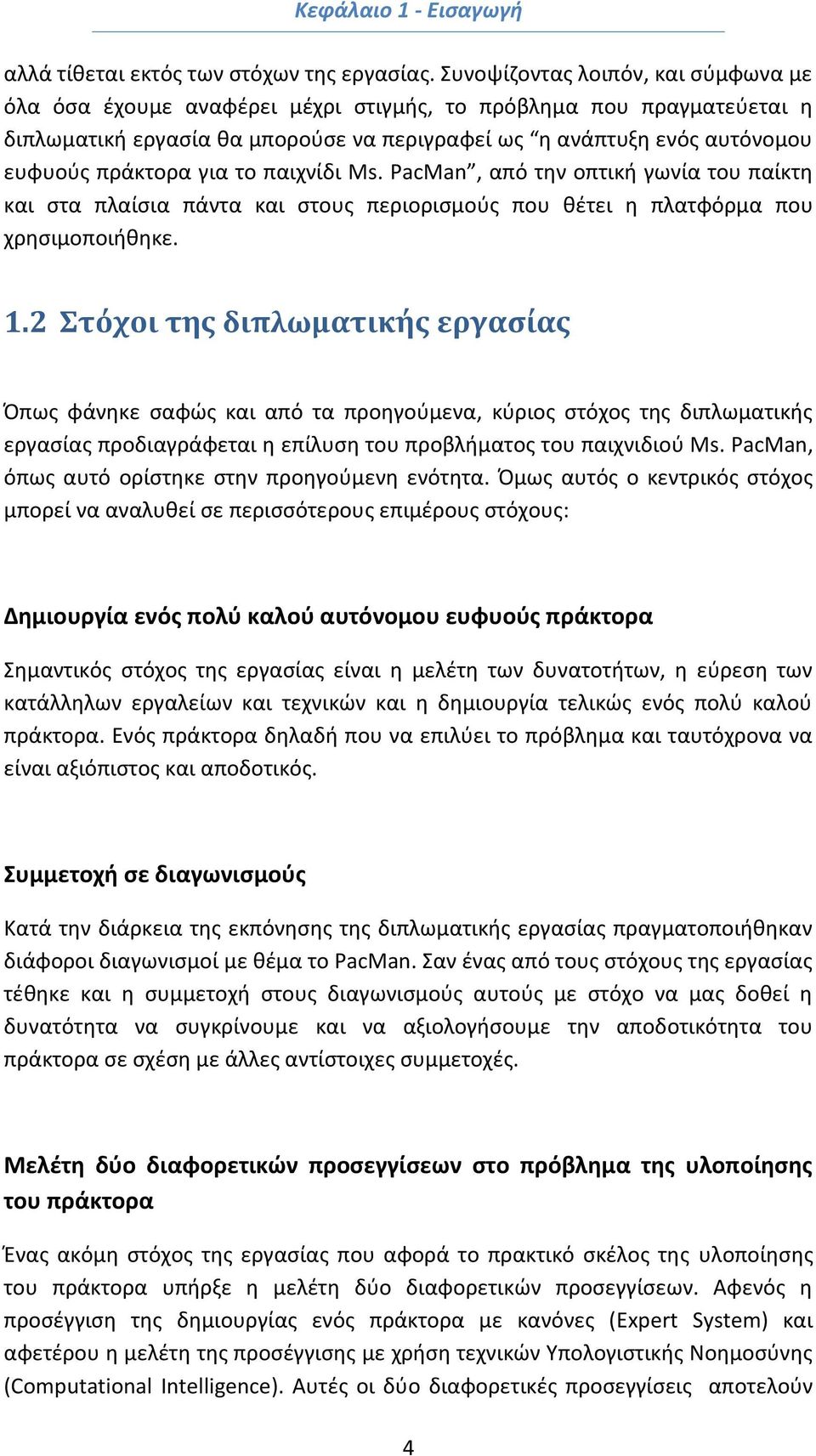 Κεφάλαιο 1 - Εισαγωγή

αλλά τίθεται εκτός των στόχων της εργασίας. Συνοψίζοντας λοιπόν, και σύμφωνα με όλα όσα έχουμε αναφέρει μέχρι στιγμής, το πρόβλημα που πραγματεύεται η διπλωματική εργασία θα μπορούσε να περιγραφεί ως “η ανάπτυξη ενός αυτόνομου ευφυούς πράκτορα για το παιχνίδι Ms. PacMan”, από την οπτική γωνία του παίκτη και στα πλαίσια πάντα και στους περιορισμούς που θέτει η πλατφόρμα που χρησιμοποιήθηκε.

1.2 Στόχοι της διπλωματικής εργασίας

Όπως φάνηκε σαφώς και από τα προηγούμενα, κύριος στόχος της διπλωματικής εργασίας προδιαγράφεται η επίλυση του προβλήματος του παιχνιδιού Ms. PacMan, όπως αυτό ορίστηκε στην προηγούμενη ενότητα. Όμως αυτός ο κεντρικός στόχος μπορεί να αναλυθεί σε περισσότερους επιμέρους στόχους:

Δημιουργία ενός πολύ καλού αυτόνομου ευφυούς πράκτορα

Σημαντικός στόχος της εργασίας είναι η μελέτη των δυνατοτήτων, η εύρεση των κατάλληλων εργαλείων και τεχνικών και η δημιουργία τελικώς ενός πολύ καλού πράκτορα. Ενός πράκτορα δηλαδή που να επιλύει το πρόβλημα και ταυτόχρονα να είναι αξιόπιστος και αποδοτικός.

Συμμετοχή σε διαγωνισμούς

Κατά την διάρκεια της εκπόνησης της διπλωματικής εργασίας πραγματοποιήθηκαν διάφοροι διαγωνισμοί με θέμα το PacMan. Σαν ένας από τους στόχους της εργασίας τέθηκε και η συμμετοχή στους διαγωνισμούς αυτούς με στόχο να μας δοθεί η δυνατότητα να συγκρίνουμε και να αξιολογήσουμε την αποδοτικότητα του πράκτορα σε σχέση με άλλες αντίστοιχες συμμετοχές.

Μελέτη δύο διαφορετικών προσεγγίσεων στο πρόβλημα της υλοποίησης του πράκτορα

Ένας ακόμη στόχος της εργασίας που αφορά το πρακτικό σκέλος της υλοποίησης του πράκτορα υπήρξε η μελέτη δύο διαφορετικών προσεγγίσεων. Αφενός η προσέγγιση της δημιουργίας ενός πράκτορα με κανόνες (Expert System) και αφετέρου η μελέτη της προσέγγισης με χρήση τεχνικών Υπολογιστικής Νοημοσύνης (Computational Intelligence). Αυτές οι δύο διαφορετικές προσεγγίσεις αποτελούν

4